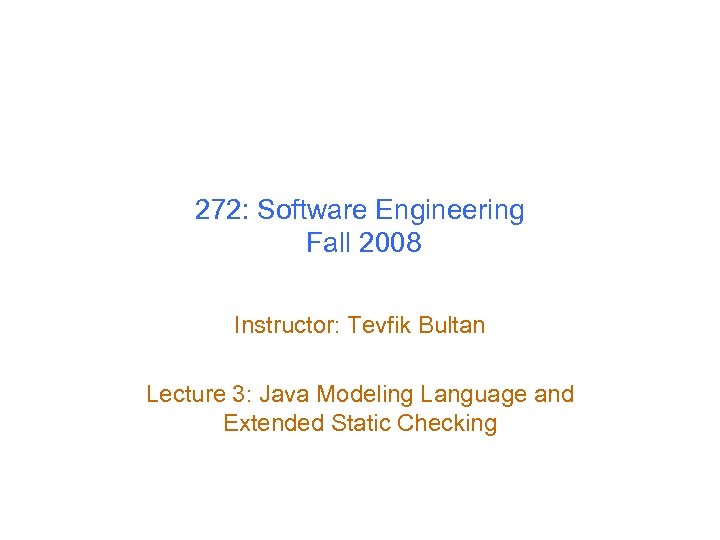 272: Software Engineering
Fall 2008

Instructor: Tevfik Bultan

Lecture 3: Java Modeling Language and Extended Static Checking